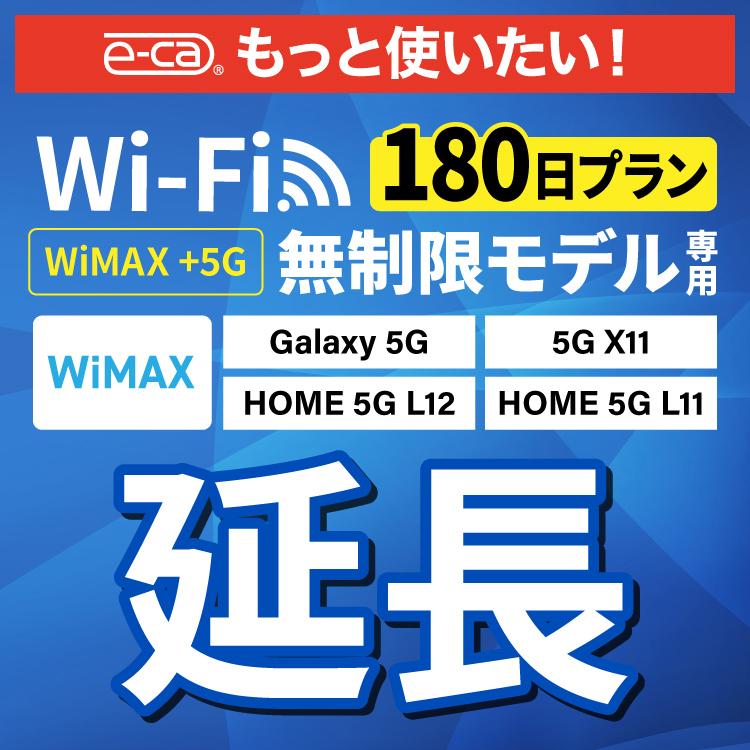 e-ca® もっと使いたい!

Wi-Fi 180日プラン

WiMAX +5G 無制限モデル専用

WiMAX

Galaxy 5G

5G X11

HOME 5G L12

HOME 5G L11

延長